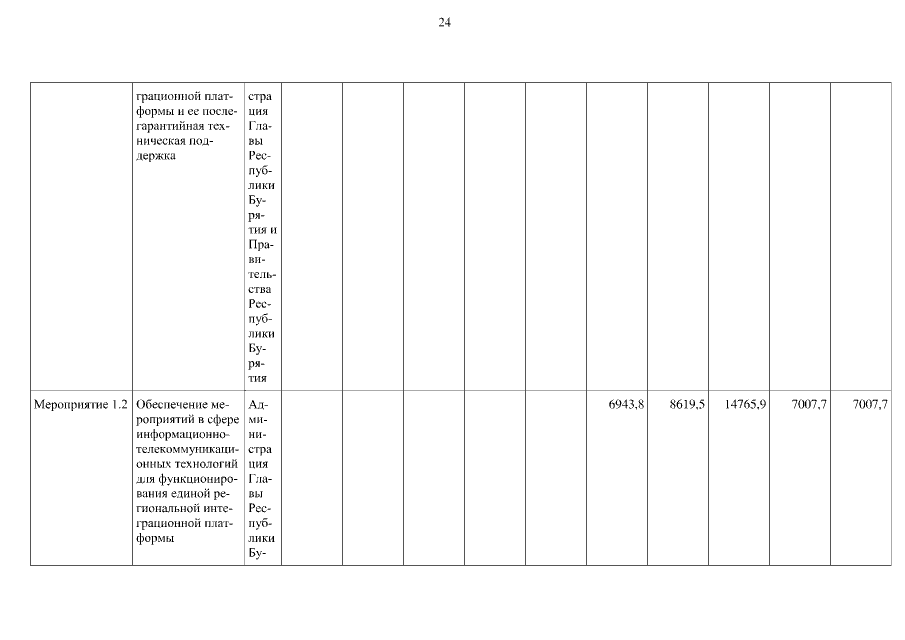 24

|  | грационной платформы и ее послегарантийная техническая поддержка | страция Главы Республики Бурятия и Правительства Республики Бурятия |  |  |  |  |  |  |  |  |  |  |
|---|---|---|---|---|---|---|---|---|---|---|---|---|
| Мероприятие 1.2 | Обеспечение мероприятий в сфере информационно-телекоммуникационных технологий для функционирования единой региональной интеграционной платформы | Администрация Главы Республики Бу- |  |  |  |  |  | 6943,8 | 8619,5 | 14765,9 | 7007,7 | 7007,7 |